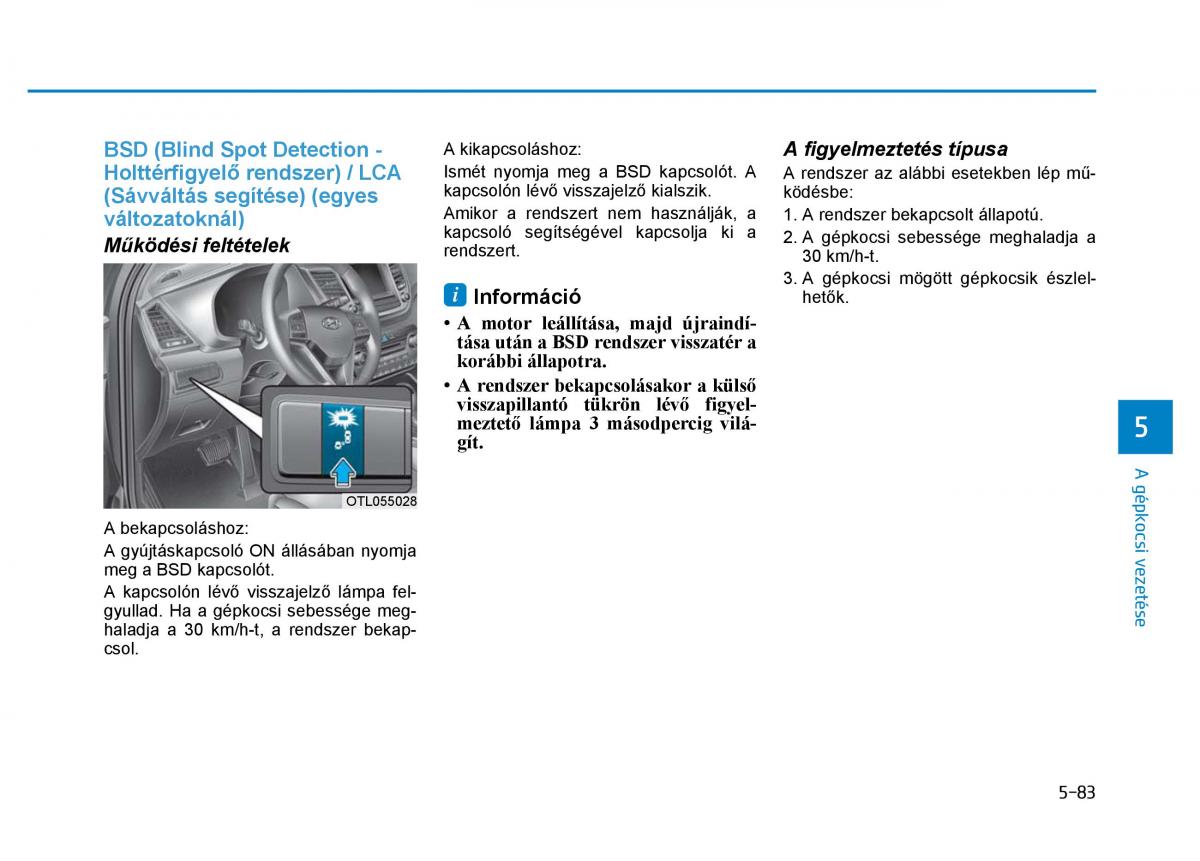 BSD (Blind Spot Detection - Holttérfigyelő rendszer) / LCA (Sávváltás segítése) (egyes változatoknál)

Működési feltételek

OTL055028

A bekapcsoláshoz:

A gyújtáskapcsoló ON állásában nyomja meg a BSD kapcsolót.

A kapcsolón lévő visszajelző lámpa felgyullad. Ha a gépkocsi sebessége meghaladja a 30 km/h-t, a rendszer bekapcsol.

A kikapcsoláshoz:

Ismét nyomja meg a BSD kapcsolót. A kapcsolón lévő visszajelző kialszik.

Amikor a rendszert nem használják, a kapcsoló segítségével kapcsolja ki a rendszert.

i Információ

• A motor leállítása, majd újraindítása után a BSD rendszer visszatér a korábbi állapotra.

• A rendszer bekapcsolásakor a külső visszapillantó tükrön lévő figyelmeztető lámpa 3 másodpercig világít.

A figyelmeztetés típusa

A rendszer az alábbi esetekben lép működésbe:

1. A rendszer bekapcsolt állapotú.

2. A gépkocsi sebessége meghaladja a 30 km/h-t.

3. A gépkocsi mögött gépkocsik észlelhetők.

5

A gépkocsi vezetése

5-83